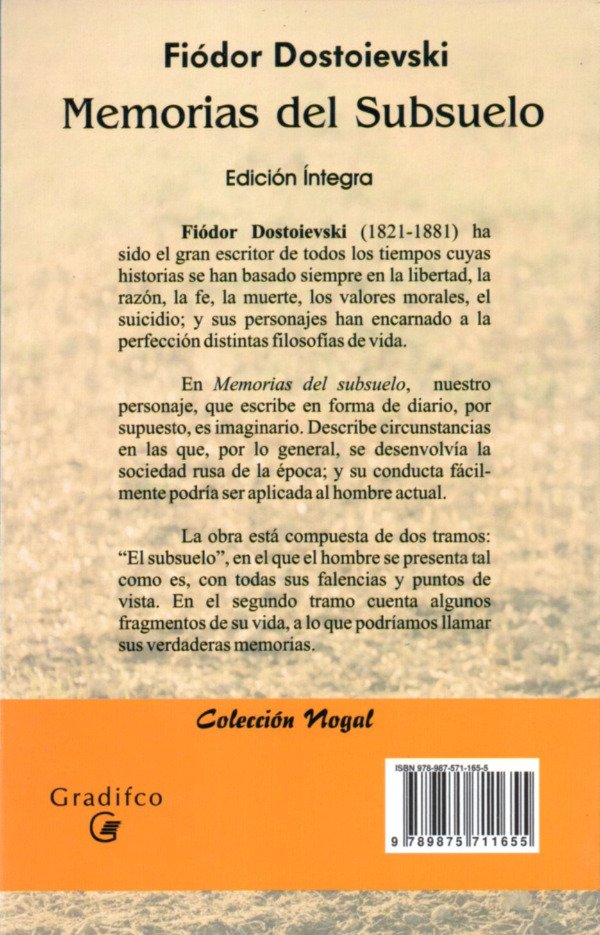 Fiódor Dostoievski

Memorias del Subsuelo

Edición Íntegra

Fiódor Dostoievski (1821-1881) ha sido el gran escritor de todos los tiempos cuyas historias se han basado siempre en la libertad, la razón, la fe, la muerte, los valores morales, el suicidio; y sus personajes han encarnado a la perfección distintas filosofías de vida.

En Memorias del subsuelo, nuestro personaje, que escribe en forma de diario, por supuesto, es imaginario. Describe circunstancias en las que, por lo general, se desenvolvía la sociedad rusa de la época; y su conducta fácilmente podría ser aplicada al hombre actual.

La obra está compuesta de dos tramos: "El subsuelo", en el que el hombre se presenta tal como es, con todas sus falencias y puntos de vista. En el segundo tramo cuenta algunos fragmentos de su vida, a lo que podríamos llamar sus verdaderas memorias.

Colección Nogal

Gradifco

ISBN 978-987-571-165-5

9 789875 711655